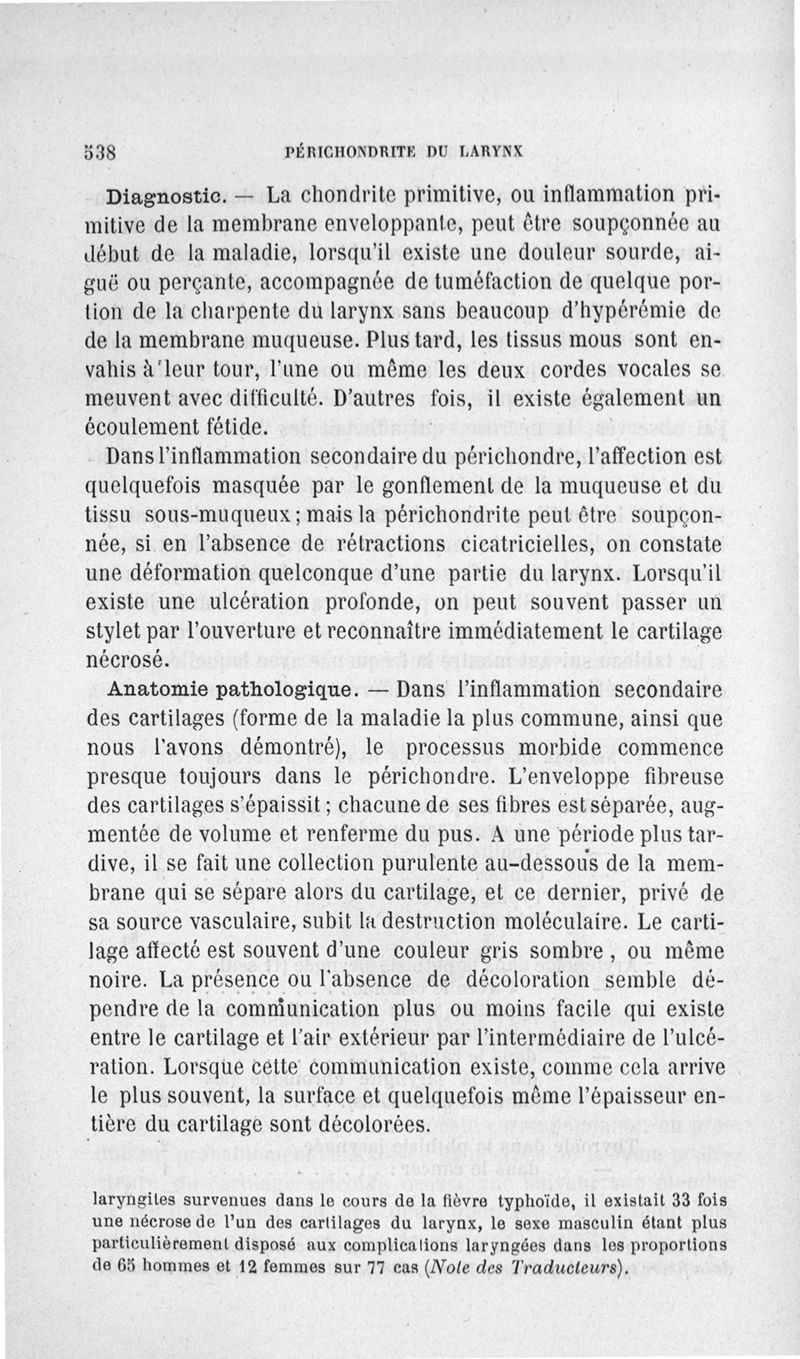 538 PÉRICHONDRITE DU LARYNX

Diagnostic. — La chondrite primitive, ou inflammation primitive de la membrane enveloppante, peut être soupçonnée au début de la maladie, lorsqu'il existe une douleur sourde, aiguë ou perçante, accompagnée de tuméfaction de quelque portion de la charpente du larynx sans beaucoup d'hypérémie de de la membrane muqueuse. Plus tard, les tissus mous sont envahis à leur tour, l'une ou même les deux cordes vocales se meuvent avec difficulté. D'autres fois, il existe également un écoulement fétide.

Dans l'inflammation secondaire du périchondre, l'affection est quelquefois masquée par le gonflement de la muqueuse et du tissu sous-muqueux; mais la périchondrite peut être soupçonnée, si en l'absence de rétractions cicatricielles, on constate une déformation quelconque d'une partie du larynx. Lorsqu'il existe une ulcération profonde, on peut souvent passer un stylet par l'ouverture et reconnaître immédiatement le cartilage nécrosé.

Anatomie pathologique. — Dans l'inflammation secondaire des cartilages (forme de la maladie la plus commune, ainsi que nous l'avons démontré), le processus morbide commence presque toujours dans le périchondre. L'enveloppe fibreuse des cartilages s'épaissit; chacune de ses fibres est séparée, augmentée de volume et renferme du pus. A une période plus tardive, il se fait une collection purulente au-dessous de la membrane qui se sépare alors du cartilage, et ce dernier, privé de sa source vasculaire, subit la destruction moléculaire. Le cartilage affecté est souvent d'une couleur gris sombre, ou même noire. La présence ou l'absence de décoloration semble dépendre de la communication plus ou moins facile qui existe entre le cartilage et l'air extérieur par l'intermédiaire de l'ulcération. Lorsque cette communication existe, comme cela arrive le plus souvent, la surface et quelquefois même l'épaisseur entière du cartilage sont décolorées.

laryngites survenues dans le cours de la fièvre typhoïde, il existait 33 fois une nécrose de l'un des cartilages du larynx, le sexe masculin étant plus particulièrement disposé aux complications laryngées dans les proportions de 65 hommes et 12 femmes sur 77 cas (Note des Traducteurs).